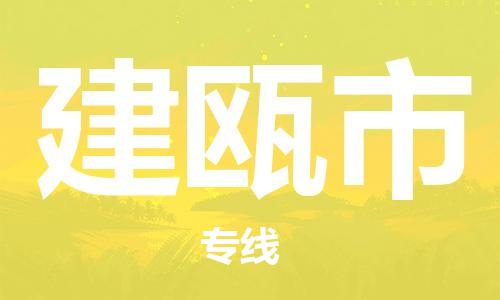 建瓯市

专线